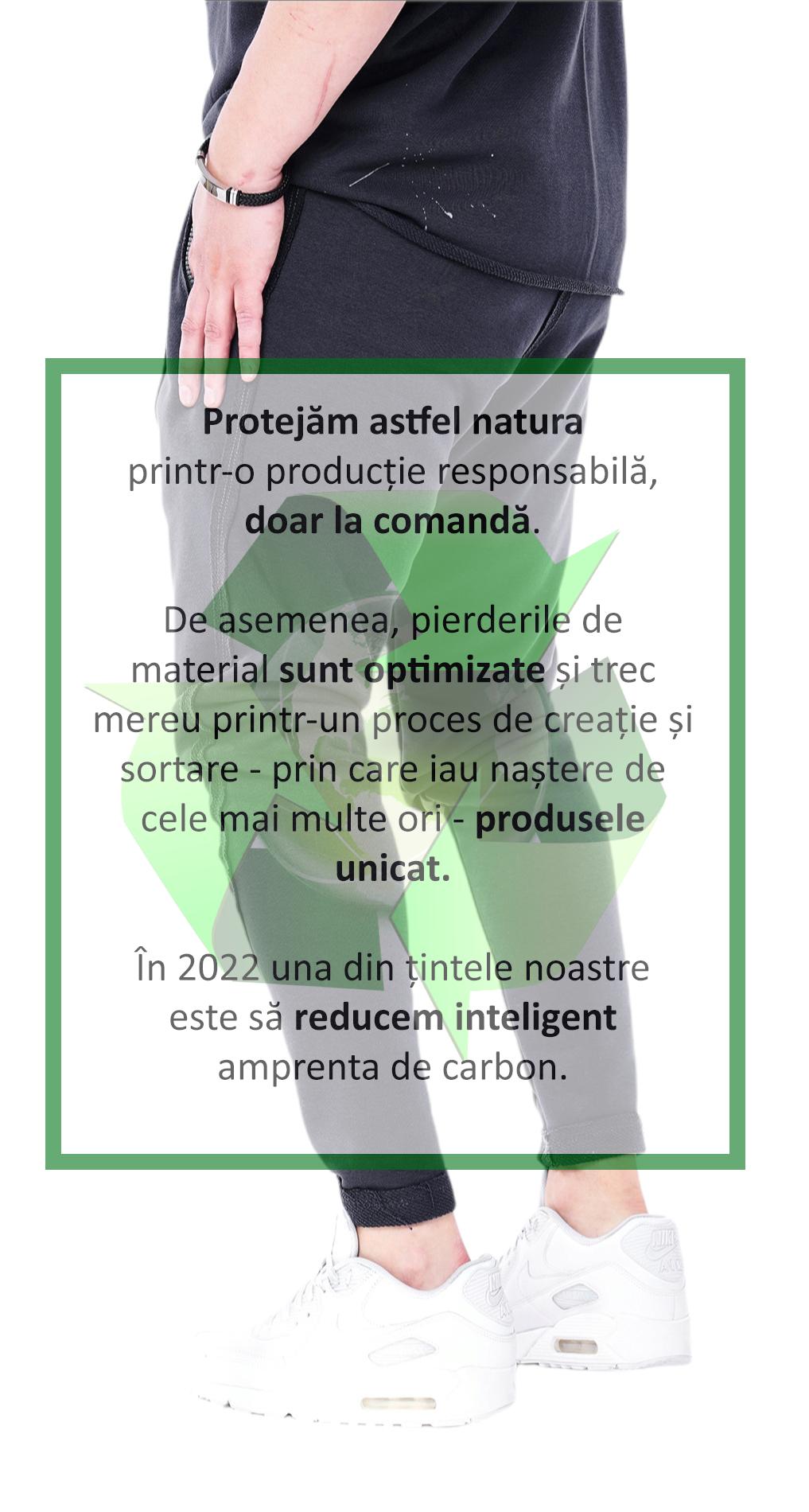 Protejăm astfel natura printr-o producție responsabilă, doar la comandă.

De asemenea, pierderile de material sunt optimizate și trec mereu printr-un proces de creație și sortare - prin care iau naștere de cele mai multe ori - produsele unicat.

În 2022 una din țintele noastre este să reducem inteligent amprenta de carbon.